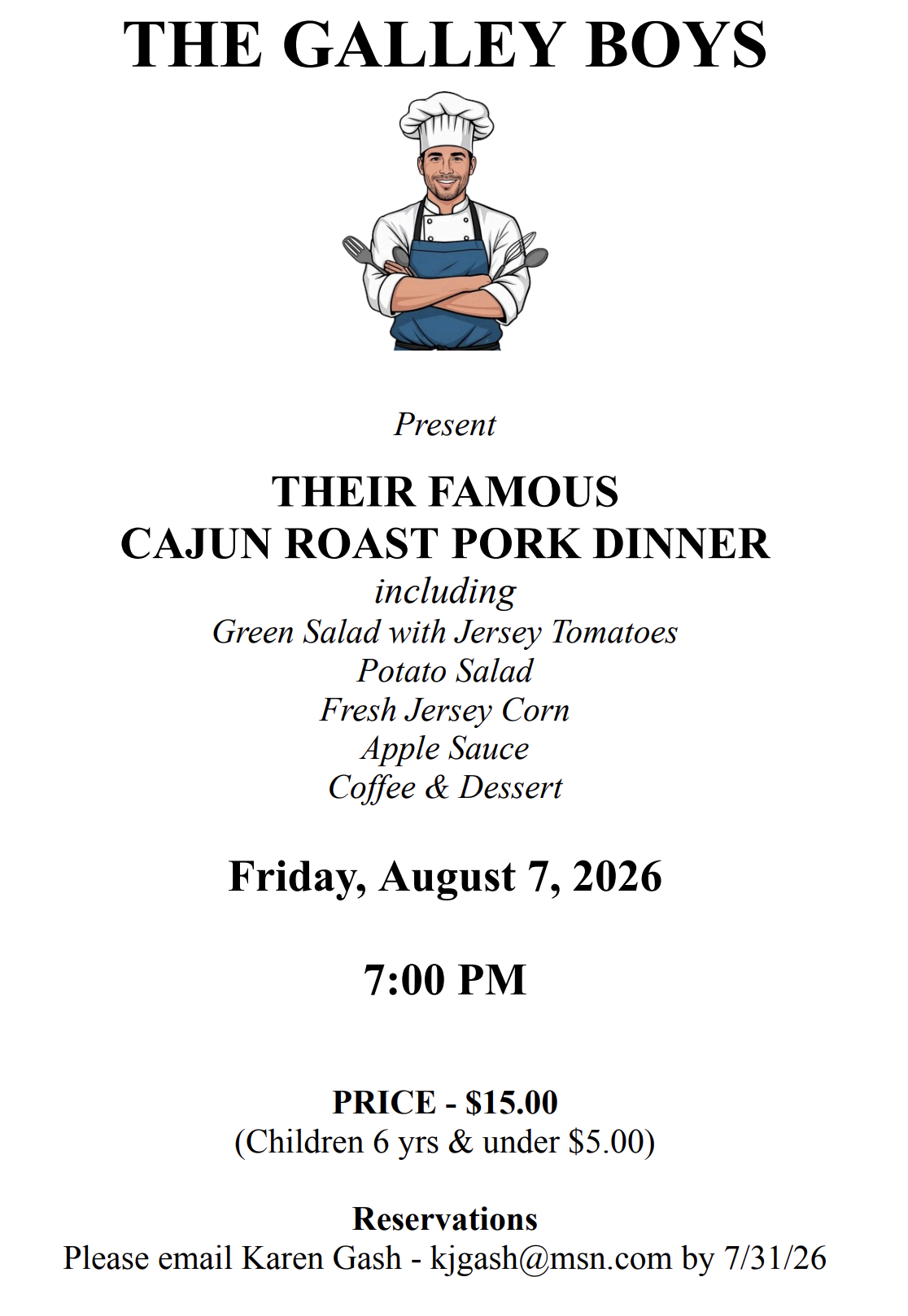 THE GALLEY BOYS

Present

THEIR FAMOUS
CAJUN ROAST PORK DINNER
including
Green Salad with Jersey Tomatoes
Potato Salad
Fresh Jersey Corn
Apple Sauce
Coffee & Dessert

Friday, August 7, 2026

7:00 PM

PRICE - $15.00
(Children 6 yrs & under $5.00)

Reservations
Please email Karen Gash - kjgash@msn.com by 7/31/26